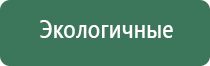 Экологичные